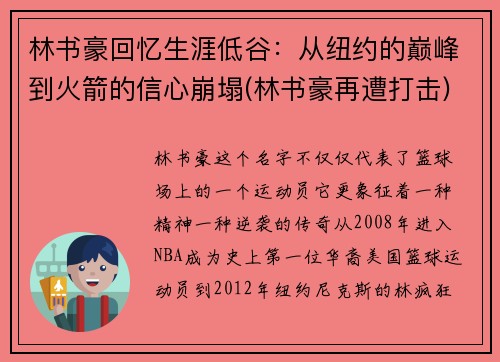 林书豪回忆生涯低谷：从纽约的巅峰到火箭的信心崩塌(林书豪再遭打击)

林书豪这个名字不仅仅代表了篮球场上的一个运动员它更象征着一种精神一种逆袭的传奇从2008年进入NBA成为史上第一位华裔美国篮球运动员到2012年纽约尼克斯的林疯狂